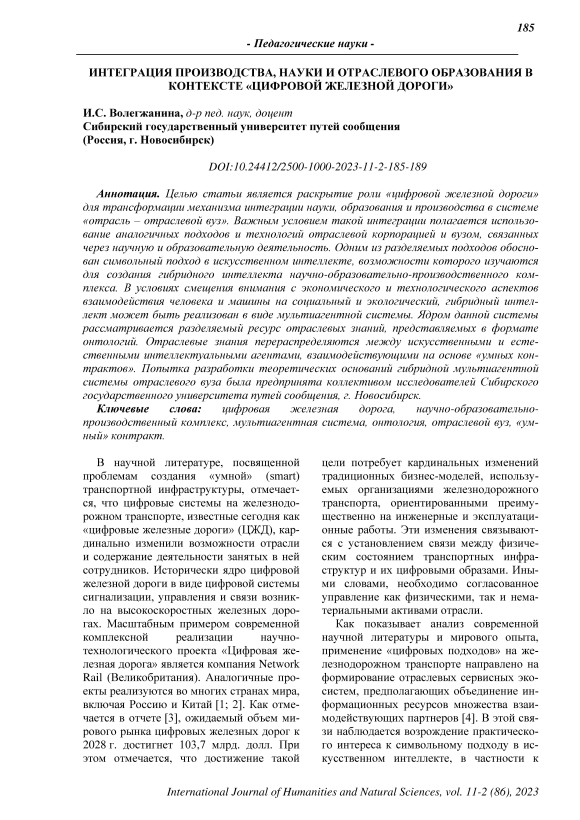 185

- Педагогические науки -

ИНТЕГРАЦИЯ ПРОИЗВОДСТВА, НАУКИ И ОТРАСЛЕВОГО ОБРАЗОВАНИЯ В КОНТЕКСТЕ «ЦИФРОВОЙ ЖЕЛЕЗНОЙ ДОРОГИ»

И.С. Волегжанина, д-р пед. наук, доцент
Сибирский государственный университет путей сообщения
(Россия, г. Новосибирск)

DOI:10.24412/2500-1000-2023-11-2-185-189

Аннотация. Целью статьи является раскрытие роли «цифровой железной дороги» для трансформации механизма интеграции науки, образования и производства в системе «отрасль – отраслевой вуз». Важным условием такой интеграции полагается использование аналогичных подходов и технологий отраслевой корпорацией и вузом, связанных через научную и образовательную деятельность. Одним из разделяемых подходов обоснован символьный подход в искусственном интеллекте, возможности которого изучаются для создания гибридного интеллекта научно-образовательно-производственного комплекса. В условиях смещения внимания с экономического и технологического аспектов взаимодействия человека и машины на социальный и экологический, гибридный интеллект может быть реализован в виде мультиагентной системы. Ядром данной системы рассматривается разделяемый ресурс отраслевых знаний, представляемых в формате онтологий. Отраслевые знания перераспределяются между искусственными и естественными интеллектуальными агентами, взаимодействующими на основе «умных контрактов». Попытка разработки теоретических оснований гибридной мультиагентной системы отраслевого вуза была предпринята коллективом исследователей Сибирского государственного университета путей сообщения, г. Новосибирск.

Ключевые слова: цифровая железная дорога, научно-образовательно-производственный комплекс, мультиагентная система, онтология, отраслевой вуз, «умный» контракт.

В научной литературе, посвященной проблемам создания «умной» (smart) транспортной инфраструктуры, отмечается, что цифровые системы на железнодорожном транспорте, известные сегодня как «цифровые железные дороги» (ЦЖД), кардинально изменили возможности отрасли и содержание деятельности занятых в ней сотрудников. Исторически ядро цифровой железной дороги в виде цифровой системы сигнализации, управления и связи возникло на высокоскоростных железных дорогах. Масштабным примером современной комплексной реализации научно-технологического проекта «Цифровая железная дорога» является компания Network Rail (Великобритания). Аналогичные проекты реализуются во многих странах мира, включая Россию и Китай [1; 2]. Как отмечается в отчете [3], ожидаемый объем мирового рынка цифровых железных дорог к 2028 г. достигнет 103,7 млрд. долл. При этом отмечается, что достижение такой цели потребует кардинальных изменений традиционных бизнес-моделей, используемых организациями железнодорожного транспорта, ориентированными преимущественно на инженерные и эксплуатационные работы. Эти изменения связываются с установлением связи между физическим состоянием транспортных инфраструктур и их цифровыми образами. Иными словами, необходимо согласованное управление как физическими, так и нематериальными активами отрасли.

Как показывает анализ современной научной литературы и мирового опыта, применение «цифровых подходов» на железнодорожном транспорте направлено на формирование отраслевых сервисных экосистем, предполагающих объединение информационных ресурсов множества взаимодействующих партнеров [4]. В этой связи наблюдается возрождение практического интереса к символьному подходу в искусственном интеллекте, в частности к

International Journal of Humanities and Natural Sciences, vol. 11-2 (86), 2023